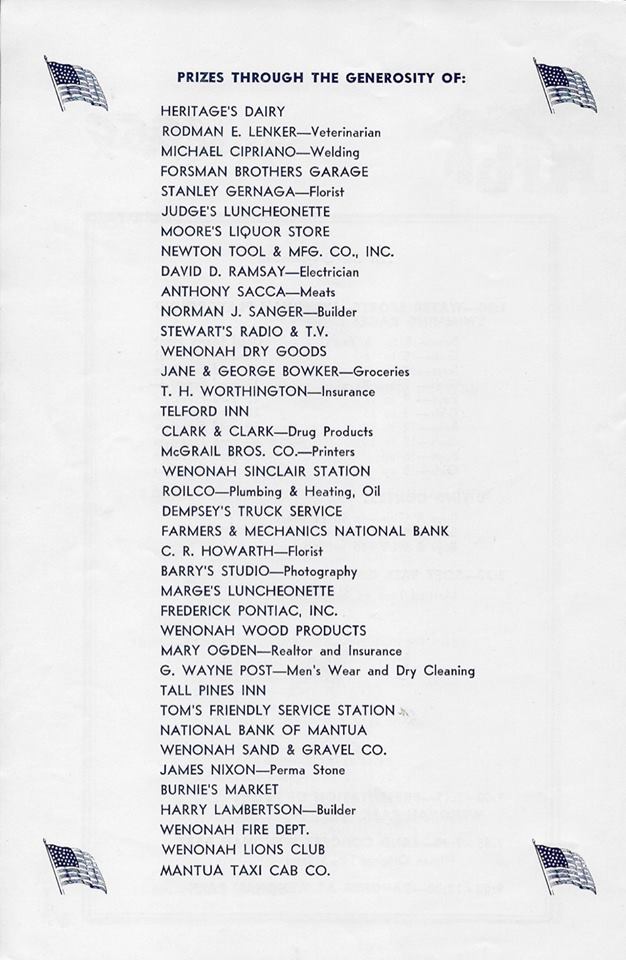 PRIZES THROUGH THE GENEROSITY OF:

HERITAGE'S DAIRY
RODMAN E. LENKER—Veterinarian
MICHAEL CIPRIANO—Welding
FORSMAN BROTHERS GARAGE
STANLEY GERNAGA—Florist
JUDGE'S LUNCHEONETTE
MOORE'S LIQUOR STORE
NEWTON TOOL & MFG. CO., INC.
DAVID D. RAMSAY—Electrician
ANTHONY SACCA—Meats
NORMAN J. SANGER—Builder
STEWART'S RADIO & T.V.
WENONAH DRY GOODS
JANE & GEORGE BOWKER—Groceries
T. H. WORTHINGTON—Insurance
TELFORD INN
CLARK & CLARK—Drug Products
McGRAIL BROS. CO.—Printers
WENONAH SINCLAIR STATION
ROILCO—Plumbing & Heating, Oil
DEMPSEY'S TRUCK SERVICE
FARMERS & MECHANICS NATIONAL BANK
C. R. HOWARTH—Florist
BARRY'S STUDIO—Photography
MARGE'S LUNCHEONETTE
FREDERICK PONTIAC, INC.
WENONAH WOOD PRODUCTS
MARY OGDEN—Realtor and Insurance
G. WAYNE POST—Men's Wear and Dry Cleaning
TALL PINES INN
TOM'S FRIENDLY SERVICE STATION
NATIONAL BANK OF MANTUA
WENONAH SAND & GRAVEL CO.
JAMES NIXON—Perma Stone
BURNIE'S MARKET
HARRY LAMBERTSON—Builder
WENONAH FIRE DEPT.
WENONAH LIONS CLUB
MANTUA TAXI CAB CO.